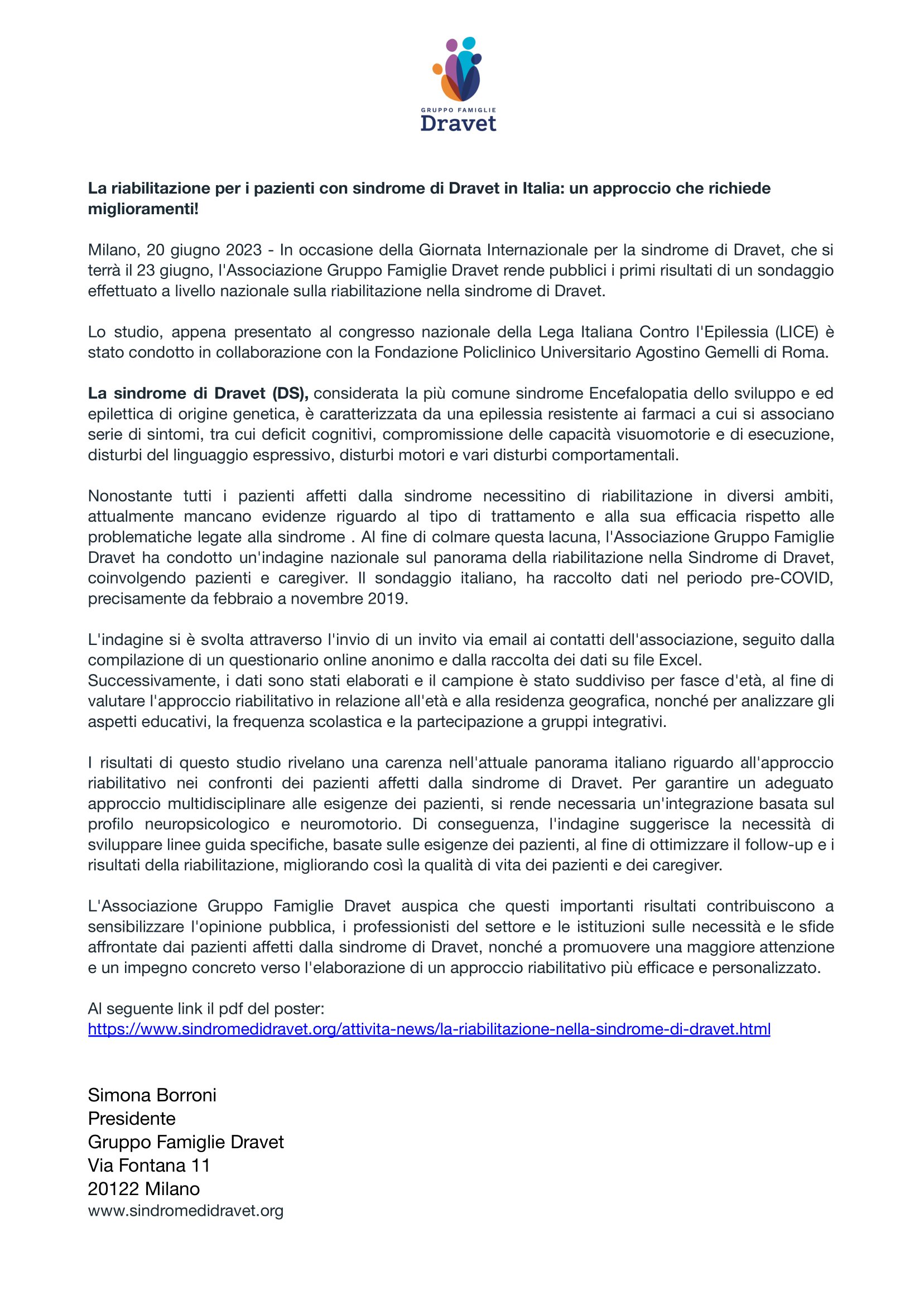 GRUPPO FAMIGLIE
Dravet

La riabilitazione per i pazienti con sindrome di Dravet in Italia: un approccio che richiede miglioramenti!

Milano, 20 giugno 2023 - In occasione della Giornata Internazionale per la sindrome di Dravet, che si terrà il 23 giugno, l'Associazione Gruppo Famiglie Dravet rende pubblici i primi risultati di un sondaggio effettuato a livello nazionale sulla riabilitazione nella sindrome di Dravet.

Lo studio, appena presentato al congresso nazionale della Lega Italiana Contro l'Epilessia (LICE) è stato condotto in collaborazione con la Fondazione Policlinico Universitario Agostino Gemelli di Roma.

La sindrome di Dravet (DS), considerata la più comune sindrome Encefalopatia dello sviluppo e ed epilettica di origine genetica, è caratterizzata da una epilessia resistente ai farmaci a cui si associano serie di sintomi, tra cui deficit cognitivi, compromissione delle capacità visuomotorie e di esecuzione, disturbi del linguaggio espressivo, disturbi motori e vari disturbi comportamentali.

Nonostante tutti i pazienti affetti dalla sindrome necessitino di riabilitazione in diversi ambiti, attualmente mancano evidenze riguardo al tipo di trattamento e alla sua efficacia rispetto alle problematiche legate alla sindrome . Al fine di colmare questa lacuna, l'Associazione Gruppo Famiglie Dravet ha condotto un'indagine nazionale sul panorama della riabilitazione nella Sindrome di Dravet, coinvolgendo pazienti e caregiver. Il sondaggio italiano, ha raccolto dati nel periodo pre-COVID, precisamente da febbraio a novembre 2019.

L'indagine si è svolta attraverso l'invio di un invito via email ai contatti dell'associazione, seguito dalla compilazione di un questionario online anonimo e dalla raccolta dei dati su file Excel.
Successivamente, i dati sono stati elaborati e il campione è stato suddiviso per fasce d'età, al fine di valutare l'approccio riabilitativo in relazione all'età e alla residenza geografica, nonché per analizzare gli aspetti educativi, la frequenza scolastica e la partecipazione a gruppi integrativi.

I risultati di questo studio rivelano una carenza nell'attuale panorama italiano riguardo all'approccio riabilitativo nei confronti dei pazienti affetti dalla sindrome di Dravet. Per garantire un adeguato approccio multidisciplinare alle esigenze dei pazienti, si rende necessaria un'integrazione basata sul profilo neuropsicologico e neuromotorio. Di conseguenza, l'indagine suggerisce la necessità di sviluppare linee guida specifiche, basate sulle esigenze dei pazienti, al fine di ottimizzare il follow-up e i risultati della riabilitazione, migliorando così la qualità di vita dei pazienti e dei caregiver.

L'Associazione Gruppo Famiglie Dravet auspica che questi importanti risultati contribuiscono a sensibilizzare l'opinione pubblica, i professionisti del settore e le istituzioni sulle necessità e le sfide affrontate dai pazienti affetti dalla sindrome di Dravet, nonché a promuovere una maggiore attenzione e un impegno concreto verso l'elaborazione di un approccio riabilitativo più efficace e personalizzato.

Al seguente link il pdf del poster:
https://www.sindromedidravet.org/attivita-news/la-riabilitazione-nella-sindrome-di-dravet.html

Simona Borroni
Presidente
Gruppo Famiglie Dravet
Via Fontana 11
20122 Milano
www.sindromedidravet.org